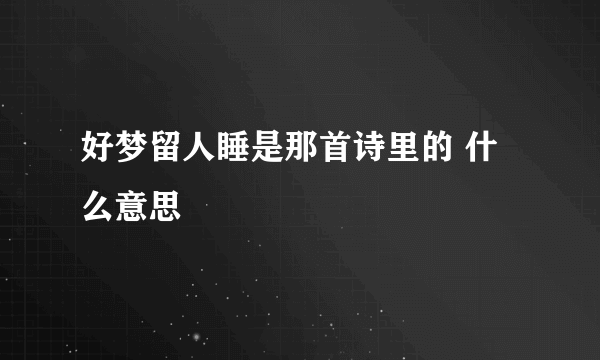 好梦留人睡是那首诗里的 什么意思